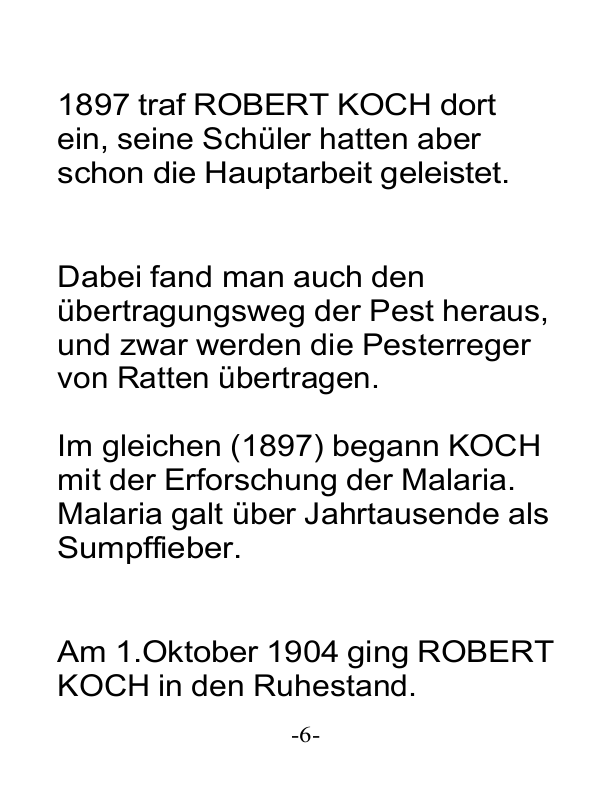 1897 traf ROBERT KOCH dort ein, seine Schüler hatten aber schon die Hauptarbeit geleistet.

Dabei fand man auch den übertragungsweg der Pest heraus, und zwar werden die Pesterreger von Ratten übertragen.

Im gleichen (1897) begann KOCH mit der Erforschung der Malaria. Malaria galt über Jahrtausende als Sumpffieber.

Am 1.Oktober 1904 ging ROBERT KOCH in den Ruhestand.

-6-